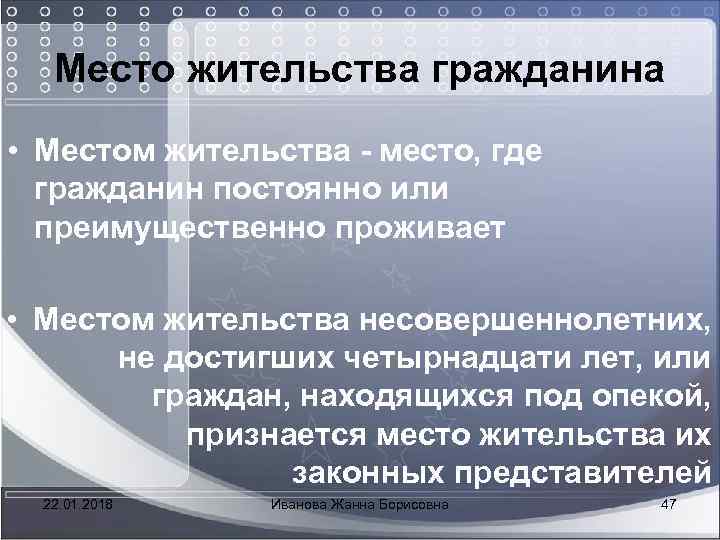 Место жительства гражданина

• Местом жительства - место, где гражданин постоянно или преимущественно проживает

• Местом жительства несовершеннолетних, не достигших четырнадцати лет, или граждан, находящихся под опекой, признается место жительства их законных представителей

22.01.2018 Иванова Жанна Борисовна 47